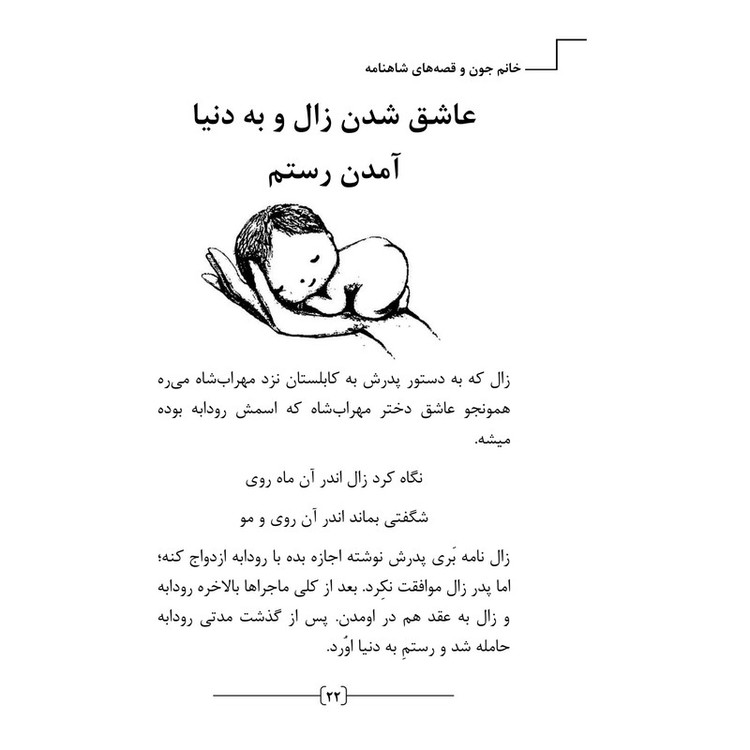 خانم جون و قصه‌های شاهنامه

عاشق شدن زال و به دنیا آمدن رستم

زال که به دستور پدرش به کابلستان نزد مهراب‌شاه می‌ره همونجو عاشق دختر مهراب‌شاه که اسمش رودابه بوده میشه.

نگاه کرد زال اندر آن ماه روی

شگفتی بماند اندر آن روی و مو

زال نامه بَری پدرش نوشته اجازه بده با رودابه ازدواج کنه؛ اما پدر زال موافقت نکِرد. بعد از کلی ماجراها بالاخره رودابه و زال به عقد هم در اومدن. پس از گذشت مدتی رودابه حامله شد و رستمِ به دنیا اوُرد.

۲۲